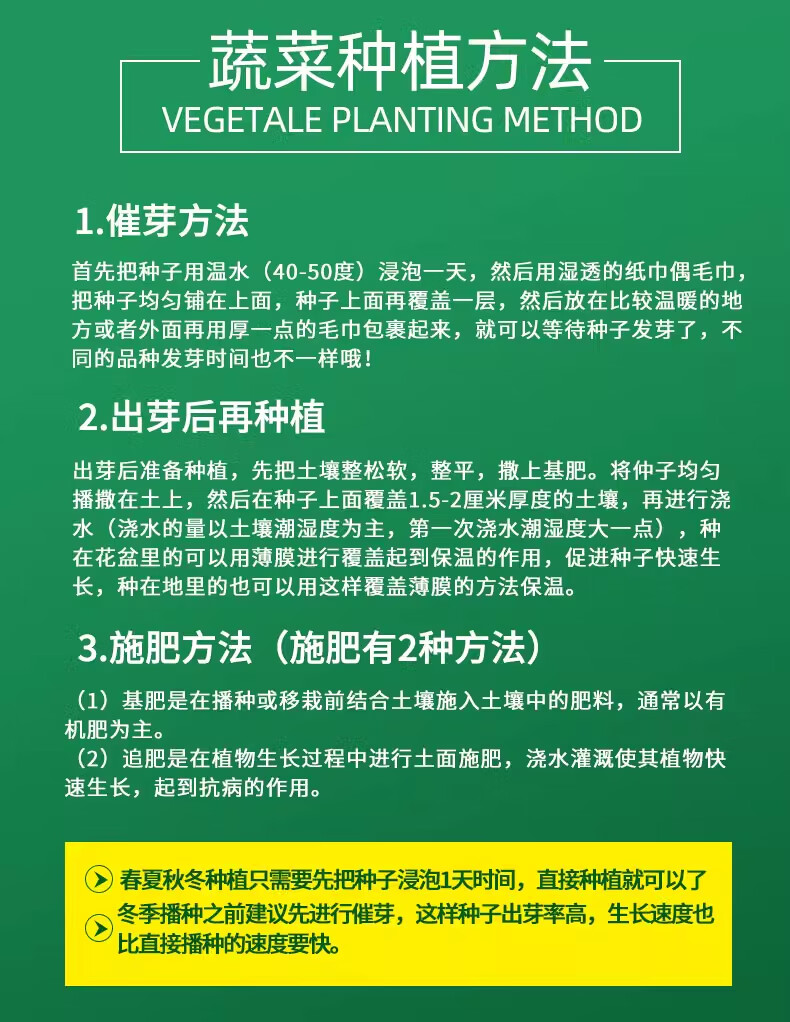 蔬菜种植方法
VEGETALE PLANTING METHOD

1.催芽方法

首先把种子用温水（40-50度）浸泡一天，然后用湿透的纸巾偶毛巾，把种子均匀铺在上面，种子上面再覆盖一层，然后放在比较温暖的地方或者外面再用厚一点的毛巾包裹起来，就可以等待种子发芽了，不同的品种发芽时间也不一样哦！

2.出芽后再种植

出芽后准备种植，先把土壤整松软，整平，撒上基肥。将仲子均匀播撒在土上，然后在种子上面覆盖1.5-2厘米厚度的土壤，再进行浇水（浇水的量以土壤潮湿度为主，第一次浇水潮湿度大一点），种在花盆里的可以用薄膜进行覆盖起到保温的作用，促进种子快速生长，种在地里的也可以用这样覆盖薄膜的方法保温。

3.施肥方法（施肥有2种方法）

（1）基肥是在播种或移栽前结合土壤施入土壤中的肥料，通常以有机肥为主。
（2）追肥是在植物生长过程中进行土面施肥，浇水灌溉使其植物快速生长，起到抗病的作用。

春夏秋冬种植只需要先把种子浸泡1天时间，直接种植就可以了
冬季播种之前建议先进行催芽，这样种子出芽率高，生长速度也比直接播种的速度要快。